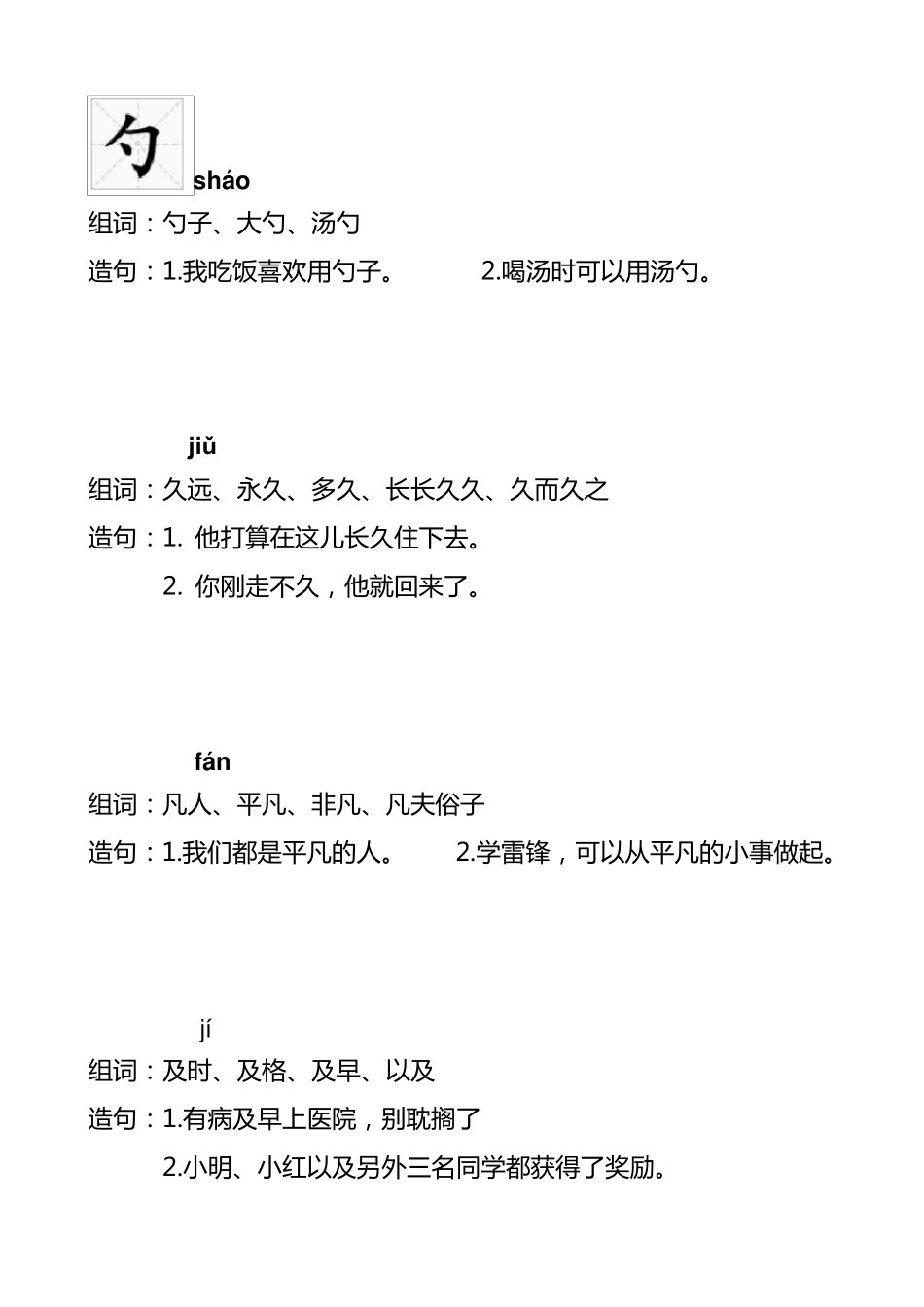 勺 sháo
组词：勺子、大勺、汤勺
造句：1.我吃饭喜欢用勺子。 2.喝汤时可以用汤勺。

jiǔ
组词：久远、永久、多久、长长久久、久而久之
造句：1. 他打算在这儿长久住下去。
2. 你刚走不久，他就回来了。

fán
组词：凡人、平凡、非凡、凡夫俗子
造句：1.我们都是平凡的人。 2.学雷锋，可以从平凡的小事做起。

jí
组词：及时、及格、及早、以及
造句：1.有病及早上医院，别耽搁了
2.小明、小红以及另外三名同学都获得了奖励。